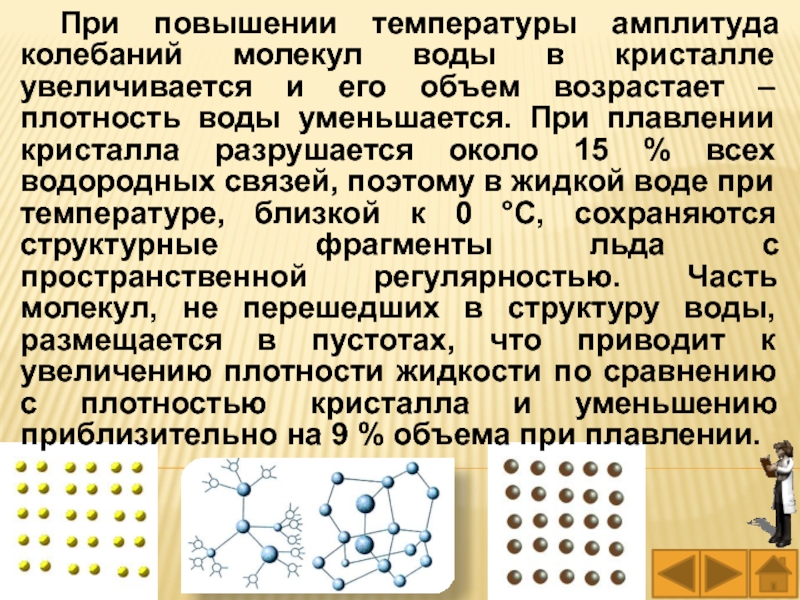 При повышении температуры амплитуда колебаний молекул воды в кристалле увеличивается и его объем возрастает – плотность воды уменьшается. При плавлении кристалла разрушается около 15 % всех водородных связей, поэтому в жидкой воде при температуре, близкой к 0 °С, сохраняются структурные фрагменты льда с пространственной регулярностью. Часть молекул, не перешедших в структуру воды, размещается в пустотах, что приводит к увеличению плотности жидкости по сравнению с плотностью кристалла и уменьшению приблизительно на 9 % объема при плавлении.